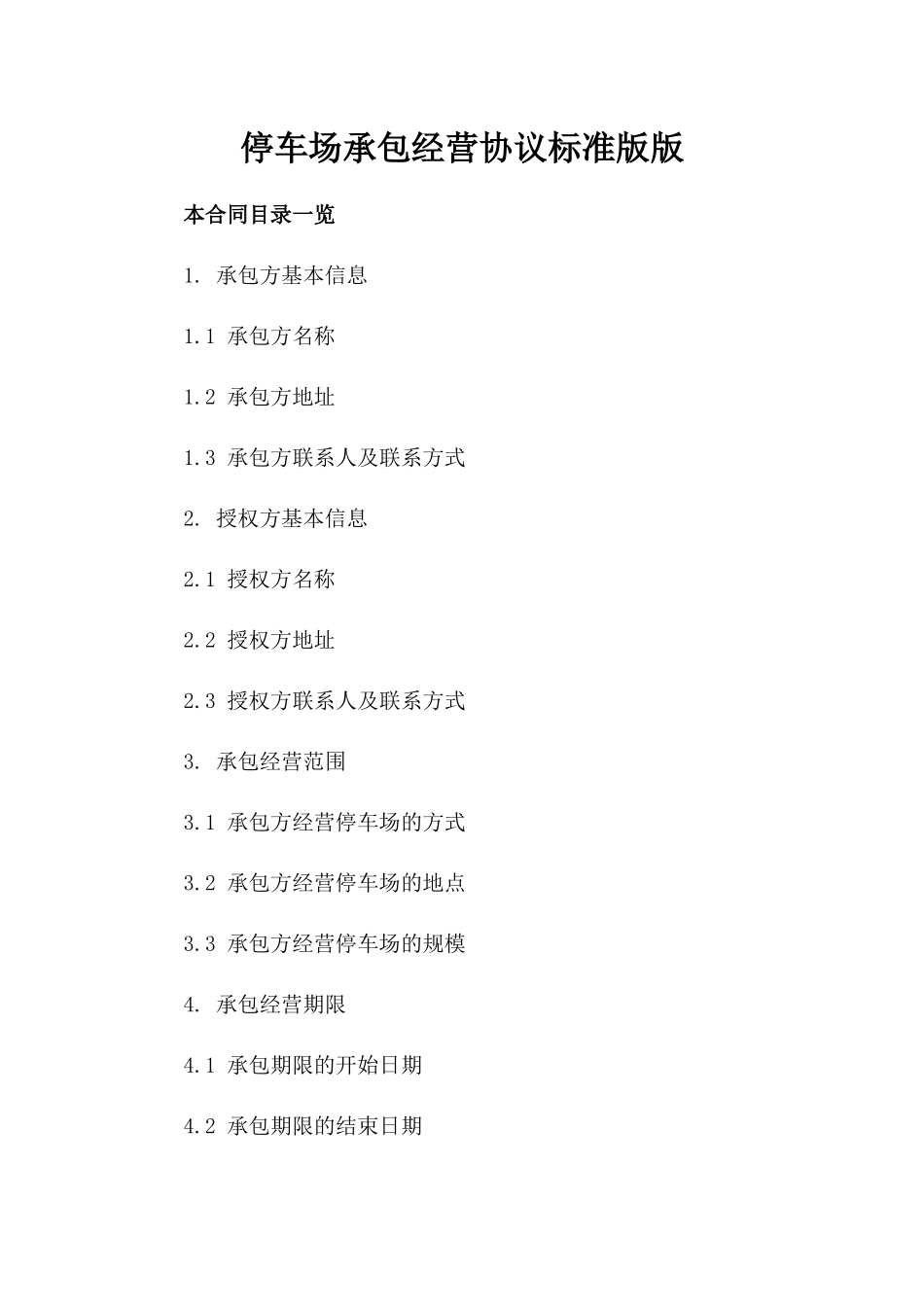 停车场承包经营协议标准版版

本合同目录一览

1. 承包方基本信息

1.1 承包方名称

1.2 承包方地址

1.3 承包方联系人及联系方式

2. 授权方基本信息

2.1 授权方名称

2.2 授权方地址

2.3 授权方联系人及联系方式

3. 承包经营范围

3.1 承包方经营停车场的方式

3.2 承包方经营停车场的地点

3.3 承包方经营停车场的规模

4. 承包经营期限

4.1 承包期限的开始日期

4.2 承包期限的结束日期